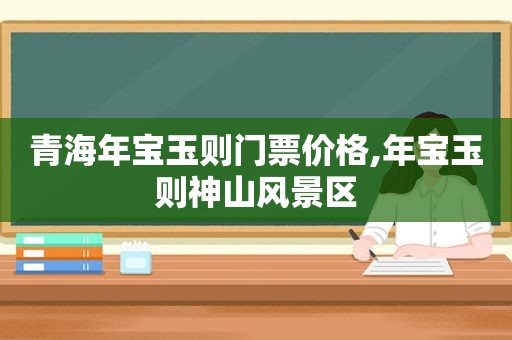 青海年宝玉则门票价格,年宝玉则神山风景区